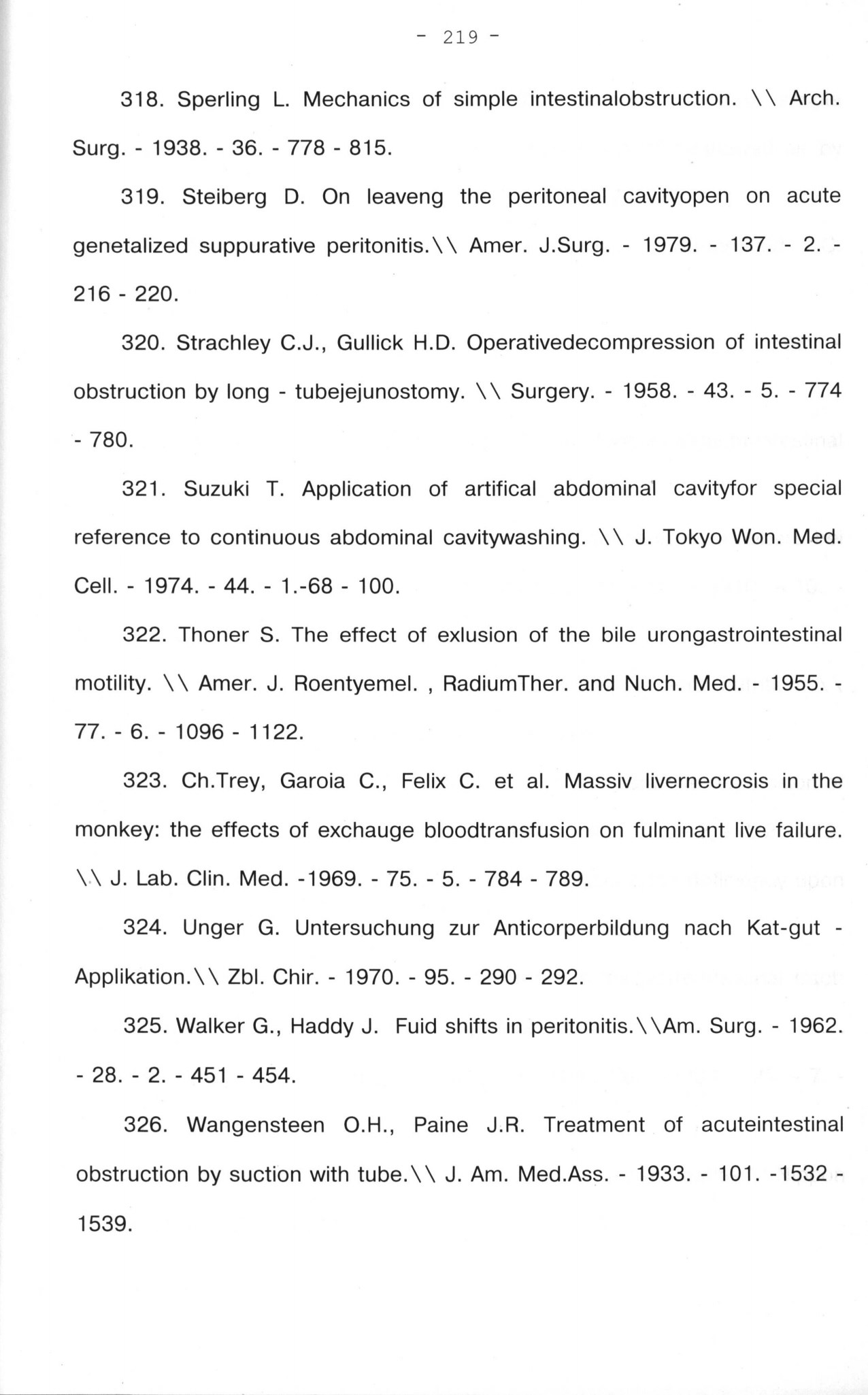 - 219 -

318. Sperling L. Mechanics of simple intestinalobstruction. \\ Arch. Surg. - 1938. - 36. - 778 - 815.

319. Steiberg D. On leaveng the peritoneal cavityopen on acute genetalized suppurative peritonitis.\\ Amer. J.Surg. - 1979. - 137. - 2. - 216 - 220.

320. Strachley C.J., Gullick H.D. Operativedecompression of intestinal obstruction by long - tubejejunostomy. \\ Surgery. - 1958. - 43. - 5. - 774 - 780.

321. Suzuki T. Application of artifical abdominal cavityfor special reference to continuous abdominal cavitywashing. \\ J. Tokyo Won. Med. Cell. - 1974. - 44. - 1.-68 - 100.

322. Thoner S. The effect of exlusion of the bile urongastrointestinal motility. \\ Amer. J. Roentyemel. , RadiumTher. and Nuch. Med. - 1955. - 77. - 6. - 1096 - 1122.

323. Ch.Trey, Garoia C., Felix C. et al. Massiv livernecrosis in the monkey: the effects of exchauge bloodtransfusion on fulminant live failure. \\ J. Lab. Clin. Med. -1969. - 75. - 5. - 784 - 789.

324. Unger G. Untersuchung zur Anticorperbildung nach Kat-gut - Applikation.\\ Zbl. Chir. - 1970. - 95. - 290 - 292.

325. Walker G., Haddy J. Fuid shifts in peritonitis.\\Am. Surg. - 1962. - 28. - 2. - 451 - 454.

326. Wangensteen O.H., Paine J.R. Treatment of acuteintestinal obstruction by suction with tube.\\ J. Am. Med.Ass. - 1933. - 101. -1532 - 1539.